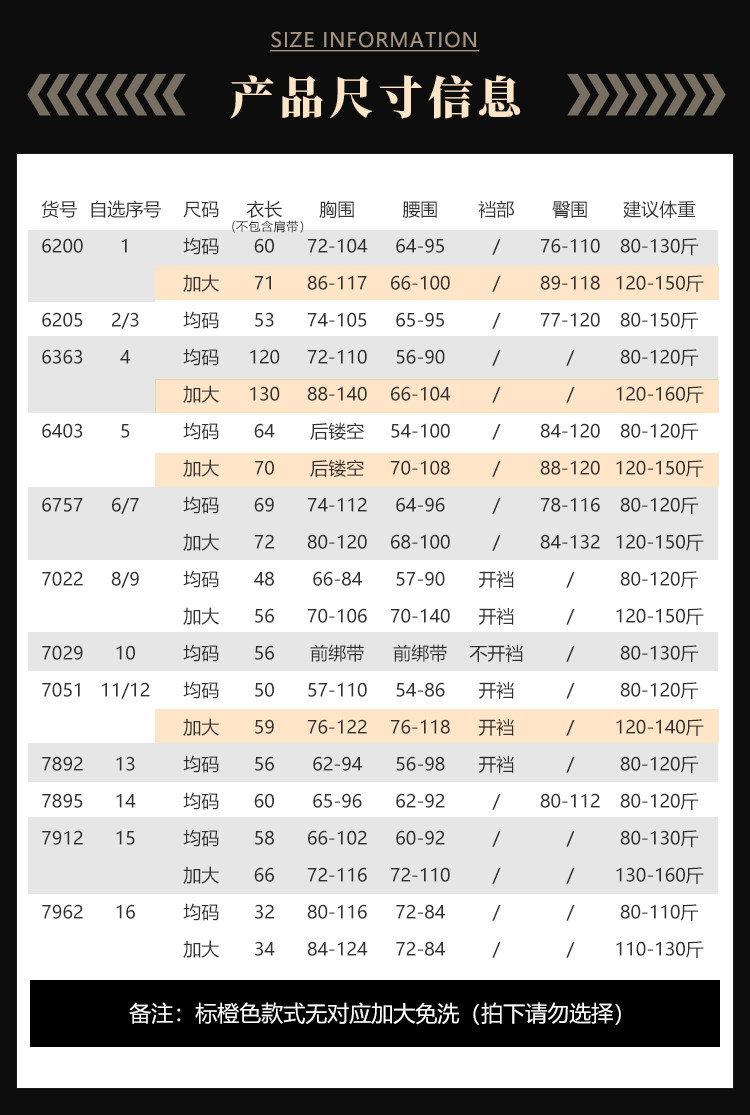 SIZE INFORMATION

产品尺寸信息

| 货号 | 自选序号 | 尺码 | 衣长 (不包含肩带) | 胸围 | 腰围 | 裆部 | 臀围 | 建议体重 |
|---|---|---|---|---|---|---|---|---|
| 6200 | 1 | 均码 | 60 | 72-104 | 64-95 | / | 76-110 | 80-130斤 |
| | | 加大 | 71 | 86-117 | 66-100 | / | 89-118 | 120-150斤 |
| 6205 | 2/3 | 均码 | 53 | 74-105 | 65-95 | / | 77-120 | 80-150斤 |
| 6363 | 4 | 均码 | 120 | 72-110 | 56-90 | / | / | 80-120斤 |
| | | 加大 | 130 | 88-140 | 66-104 | / | / | 120-160斤 |
| 6403 | 5 | 均码 | 64 | 后镂空 | 54-100 | / | 84-120 | 80-120斤 |
| | | 加大 | 70 | 后镂空 | 70-108 | / | 88-120 | 120-150斤 |
| 6757 | 6/7 | 均码 | 69 | 74-112 | 64-96 | / | 78-116 | 80-120斤 |
| | | 加大 | 72 | 80-120 | 68-100 | / | 84-132 | 120-150斤 |
| 7022 | 8/9 | 均码 | 48 | 66-84 | 57-90 | 开裆 | / | 80-120斤 |
| | | 加大 | 56 | 70-106 | 70-140 | 开裆 | / | 120-150斤 |
| 7029 | 10 | 均码 | 56 | 前绑带 | 前绑带 | 不开裆 | / | 80-130斤 |
| 7051 | 11/12 | 均码 | 50 | 57-110 | 54-86 | 开裆 | / | 80-120斤 |
| | | 加大 | 59 | 76-122 | 76-118 | 开裆 | / | 120-140斤 |
| 7892 | 13 | 均码 | 56 | 62-94 | 56-98 | 开裆 | / | 80-120斤 |
| 7895 | 14 | 均码 | 60 | 65-96 | 62-92 | / | 80-112 | 80-120斤 |
| 7912 | 15 | 均码 | 58 | 66-102 | 60-92 | / | / | 80-130斤 |
| | | 加大 | 66 | 72-116 | 72-110 | / | / | 130-160斤 |
| 7962 | 16 | 均码 | 32 | 80-116 | 72-84 | / | / | 80-110斤 |
| | | 加大 | 34 | 84-124 | 72-84 | / | / | 110-130斤 |

备注：标橙色款式无对应加大免洗（拍下请勿选择）